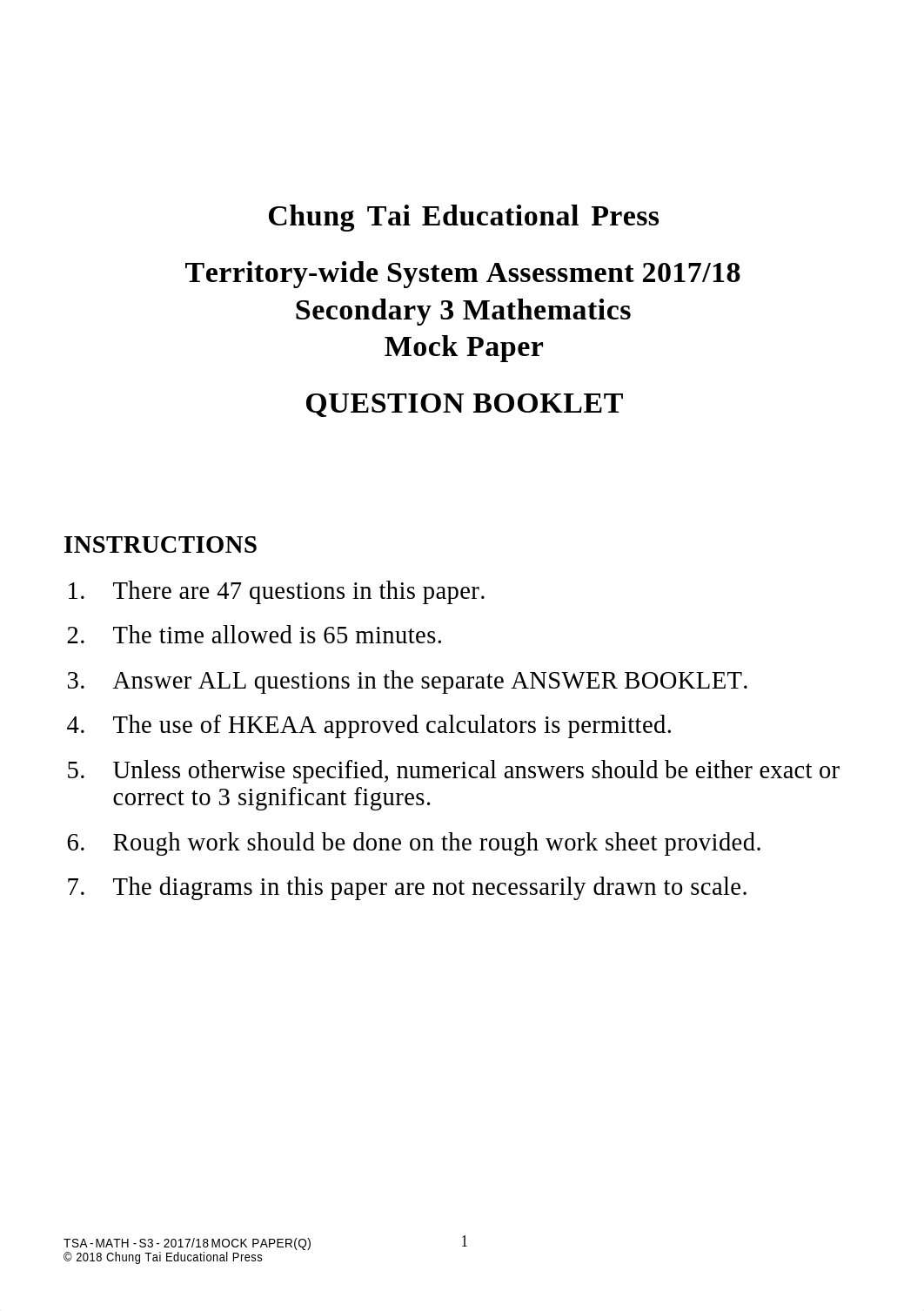 Chung Tai Educational Press

Territory-wide System Assessment 2017/18
Secondary 3 Mathematics
Mock Paper

QUESTION BOOKLET

INSTRUCTIONS

1. There are 47 questions in this paper.

2. The time allowed is 65 minutes.

3. Answer ALL questions in the separate ANSWER BOOKLET.

4. The use of HKEAA approved calculators is permitted.

5. Unless otherwise specified, numerical answers should be either exact or correct to 3 significant figures.

6. Rough work should be done on the rough work sheet provided.

7. The diagrams in this paper are not necessarily drawn to scale.

TSA - MATH - S3 - 2017/18 MOCK PAPER(Q)
© 2018 Chung Tai Educational Press

1